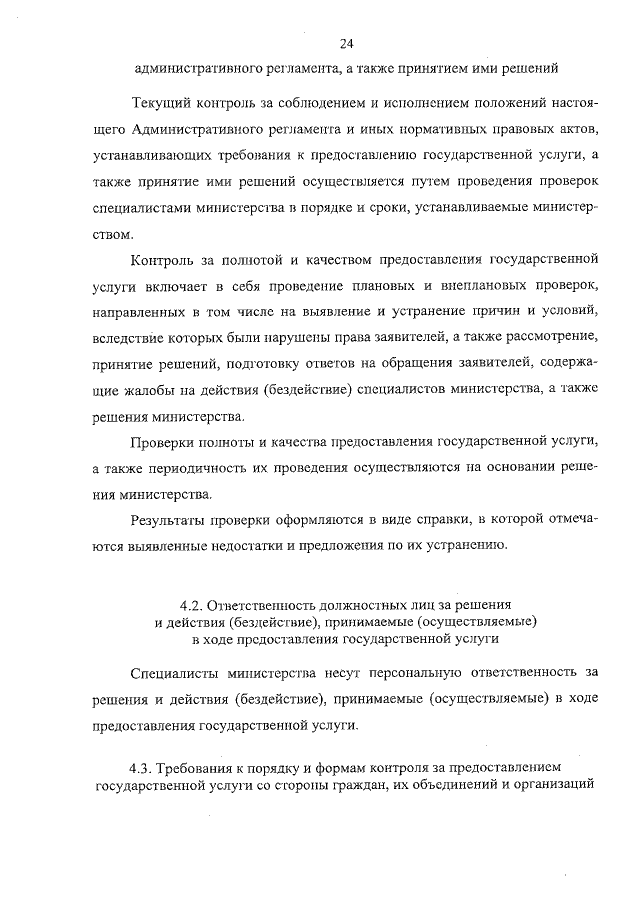 24

административного регламента, а также принятием ими решений

Текущий контроль за соблюдением и исполнением положений настоящего Административного регламента и иных нормативных правовых актов, устанавливающих требования к предоставлению государственной услуги, а также принятие ими решений осуществляется путем проведения проверок специалистами министерства в порядке и сроки, устанавливаемые министерством.

Контроль за полнотой и качеством предоставления государственной услуги включает в себя проведение плановых и внеплановых проверок, направленных в том числе на выявление и устранение причин и условий, вследствие которых были нарушены права заявителей, а также рассмотрение, принятие решений, подготовку ответов на обращения заявителей, содержащие жалобы на действия (бездействие) специалистов министерства, а также решения министерства.

Проверки полноты и качества предоставления государственной услуги, а также периодичность их проведения осуществляются на основании решения министерства.

Результаты проверки оформляются в виде справки, в которой отмечаются выявленные недостатки и предложения по их устранению.

4.2. Ответственность должностных лиц за решения и действия (бездействие), принимаемые (осуществляемые) в ходе предоставления государственной услуги

Специалисты министерства несут персональную ответственность за решения и действия (бездействие), принимаемые (осуществляемые) в ходе предоставления государственной услуги.

4.3. Требования к порядку и формам контроля за предоставлением государственной услуги со стороны граждан, их объединений и организаций